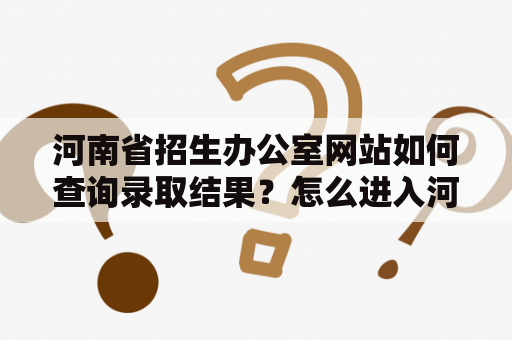 河南省招生办公室网站如何查询录取结果？怎么进入河